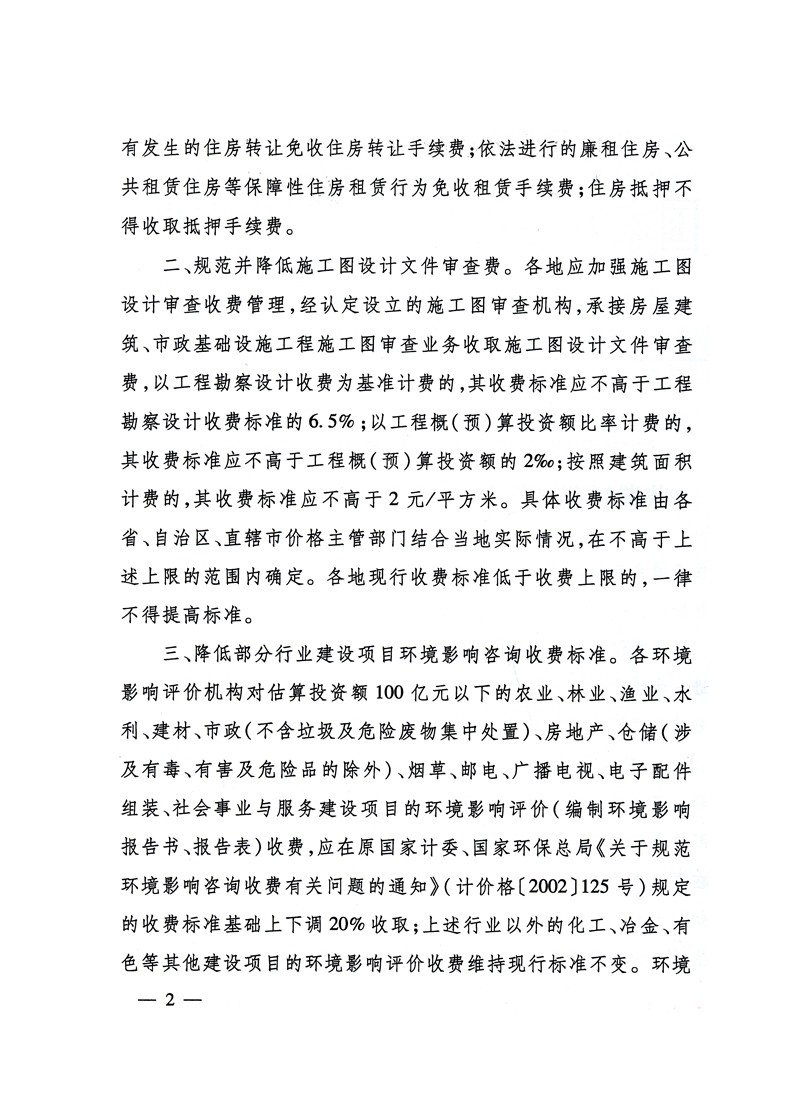 有发生的住房转让免收住房转让手续费;依法进行的廉租住房、公共租赁住房等保障性住房租赁行为免收租赁手续费;住房抵押不得收取抵押手续费。

二、规范并降低施工图设计文件审查费。各地应加强施工图设计审查收费管理,经认定设立的施工图审查机构,承接房屋建筑、市政基础设施工程施工图审查业务收取施工图设计文件审查费,以工程勘察设计收费为基准计费的,其收费标准应不高于工程勘察设计收费标准的6.5%;以工程概(预)算投资额比率计费的,其收费标准应不高于工程概(预)算投资额的2‰;按照建筑面积计费的,其收费标准应不高于2元/平方米。具体收费标准由各省、自治区、直辖市价格主管部门结合当地实际情况,在不高于上述上限的范围内确定。各地现行收费标准低于收费上限的,一律不得提高标准。

三、降低部分行业建设项目环境影响咨询收费标准。各环境影响评价机构对估算投资额100亿元以下的农业、林业、渔业、水利、建材、市政(不含垃圾及危险废物集中处置)、房地产、仓储(涉及有毒、有害及危险品的除外)、烟草、邮电、广播电视、电子配件组装、社会事业与服务建设项目的环境影响评价(编制环境影响报告书、报告表)收费,应在原国家计委、国家环保总局《关于规范环境影响咨询收费有关问题的通知》(计价格〔2002〕125号)规定的收费标准基础上下调20%收取;上述行业以外的化工、冶金、有色等其他建设项目的环境影响评价收费维持现行标准不变。环境

— 2 —